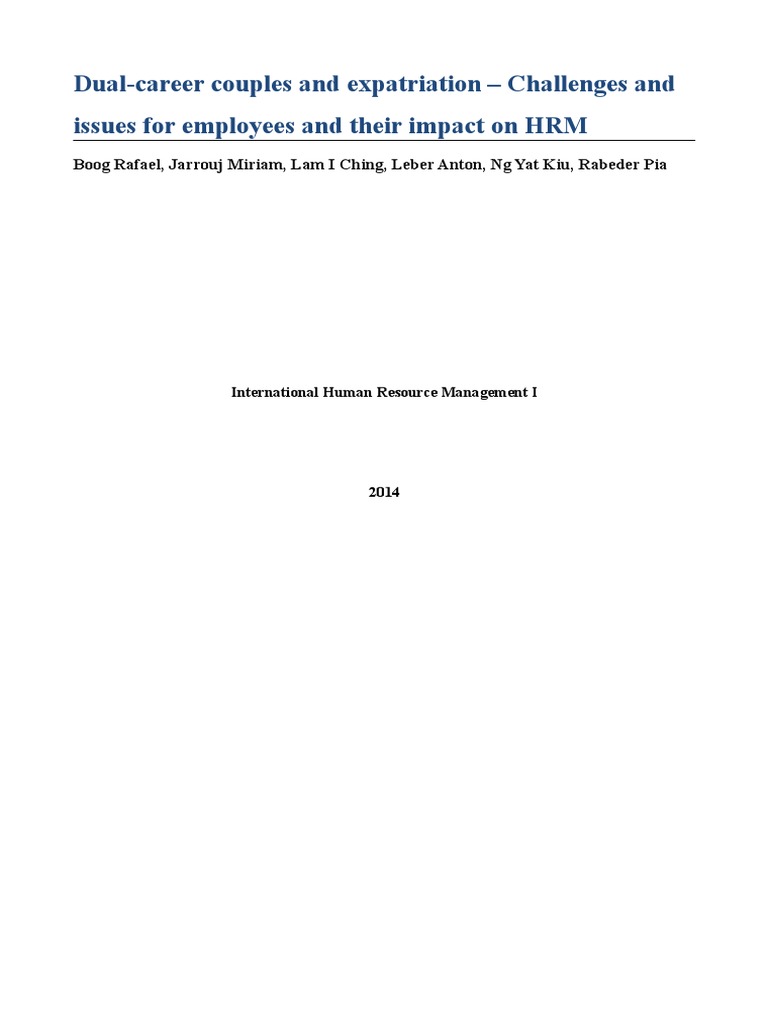 Dual-career couples and expatriation – Challenges and issues for employees and their impact on HRM

Boog Rafael, Jarrouj Miriam, Lam I Ching, Leber Anton, Ng Yat Kiu, Rabeder Pia

International Human Resource Management I

2014